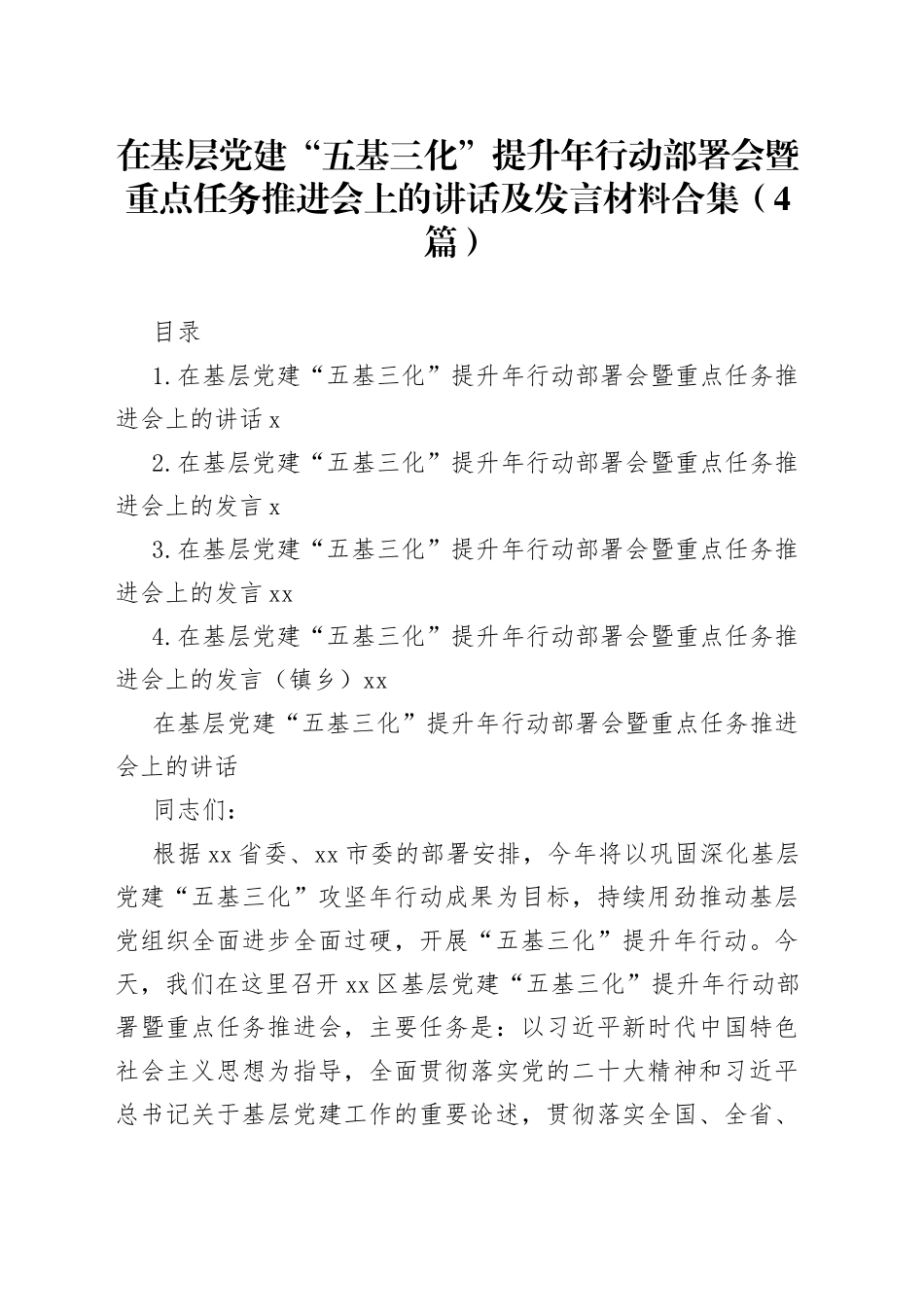 在基层党建“五基三化”提升年行动部署会暨重点任务推进会上的讲话及发言材料合集（4篇）

目录

1.在基层党建“五基三化”提升年行动部署会暨重点任务推进会上的讲话 x

2.在基层党建“五基三化”提升年行动部署会暨重点任务推进会上的发言 x

3.在基层党建“五基三化”提升年行动部署会暨重点任务推进会上的发言 xx

4.在基层党建“五基三化”提升年行动部署会暨重点任务推进会上的发言（镇乡）xx

在基层党建“五基三化”提升年行动部署会暨重点任务推进会上的讲话

同志们：

根据 xx 省委、xx 市委的部署安排，今年将以巩固深化基层党建“五基三化”攻坚年行动成果为目标，持续用劲推动基层党组织全面进步全面过硬，开展“五基三化”提升年行动。今天，我们在这里召开 xx 区基层党建“五基三化”提升年行动部署暨重点任务推进会，主要任务是：以习近平新时代中国特色社会主义思想为指导，全面贯彻落实党的二十大精神和习近平总书记关于基层党建工作的重要论述，贯彻落实全国、全省、